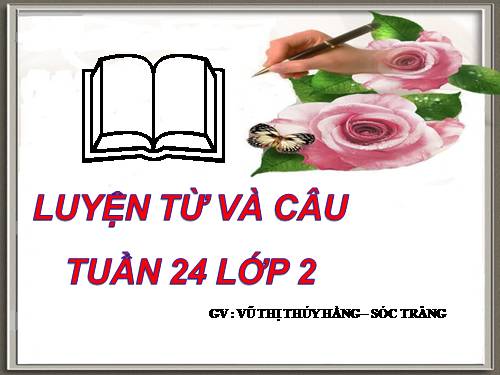 LUYỆN TỪ VÀ CÂU

TUẦN 24 LỚP 2

GV : VŨ THỊ THÚY HẰNG – SÓC TRĂNG